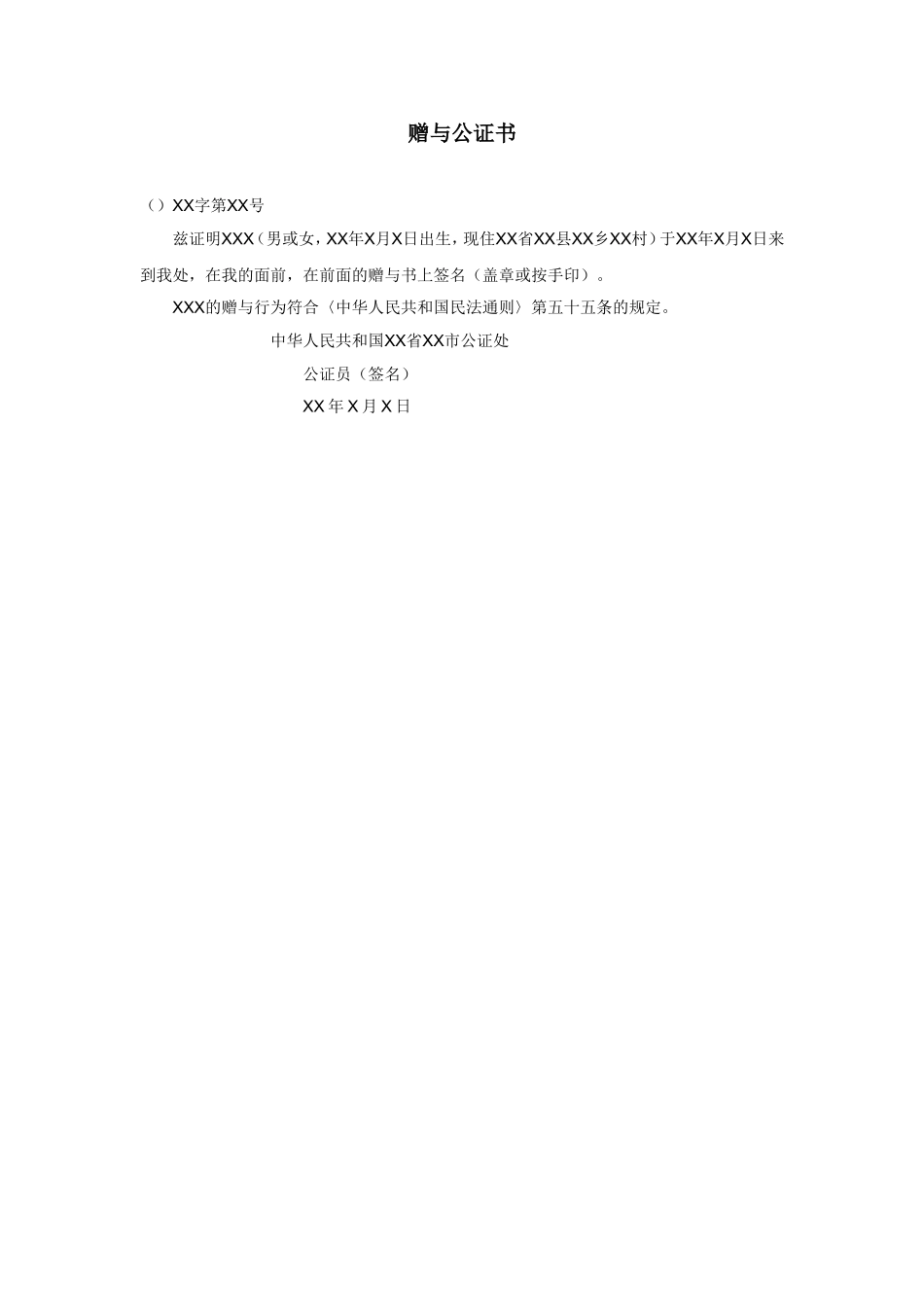 赠与公证书

（）XX字第XX号

兹证明XXX（男或女，XX年X月X日出生，现住XX省XX县XX乡XX村）于XX年X月X日来到我处，在我的面前，在前面的赠与书上签名（盖章或按手印）。

XXX的赠与行为符合〈中华人民共和国民法通则〉第五十五条的规定。

中华人民共和国XX省XX市公证处

公证员（签名）

XX 年 X 月 X 日